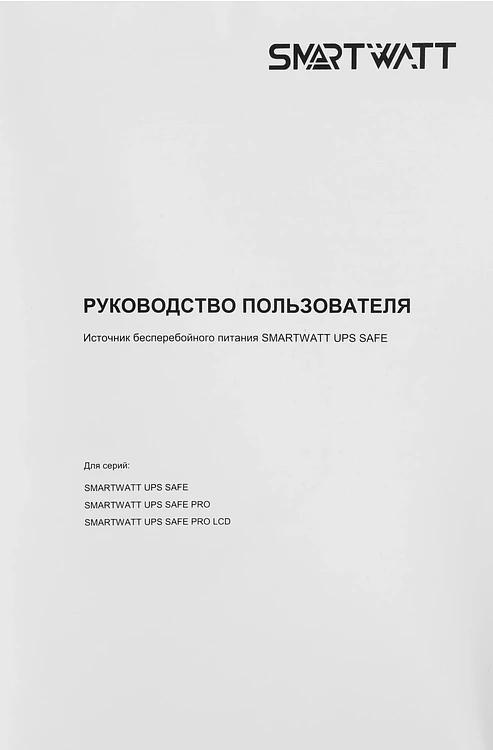 SMARTWATT

РУКОВОДСТВО ПОЛЬЗОВАТЕЛЯ

Источник бесперебойного питания SMARTWATT UPS SAFE

Для серий:

SMARTWATT UPS SAFE
SMARTWATT UPS SAFE PRO
SMARTWATT UPS SAFE PRO LCD